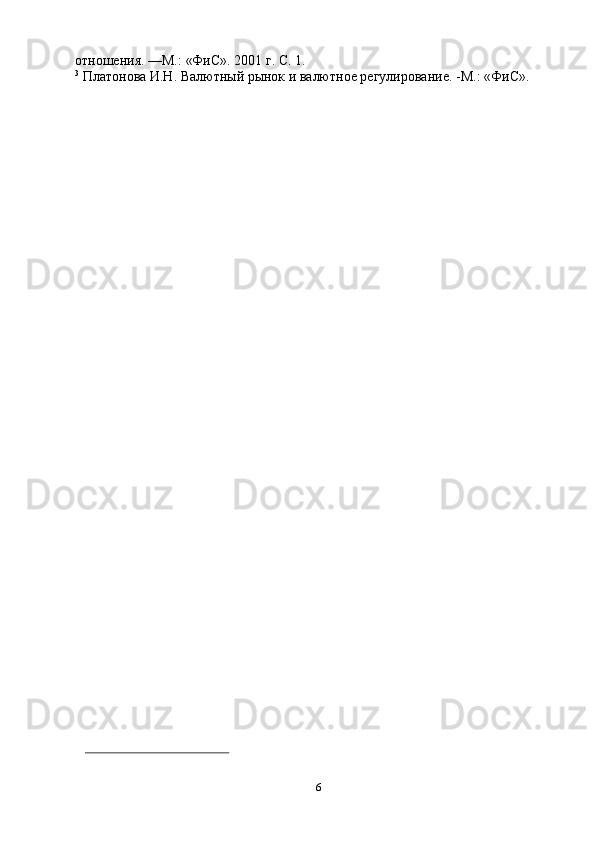 Docx.uz Docx.uz Docx.uz

отношения. —М.: «ФиС». 2001 г. С. 1.
³ Платонова И.Н. Валютный рынок и валютное регулирование. -М.: «ФиС».

Docx.uz Docx.uz Docx.uz

Docx.uz Docx.uz Docx.uz

Docx.uz Docx.uz Docx.uz

6